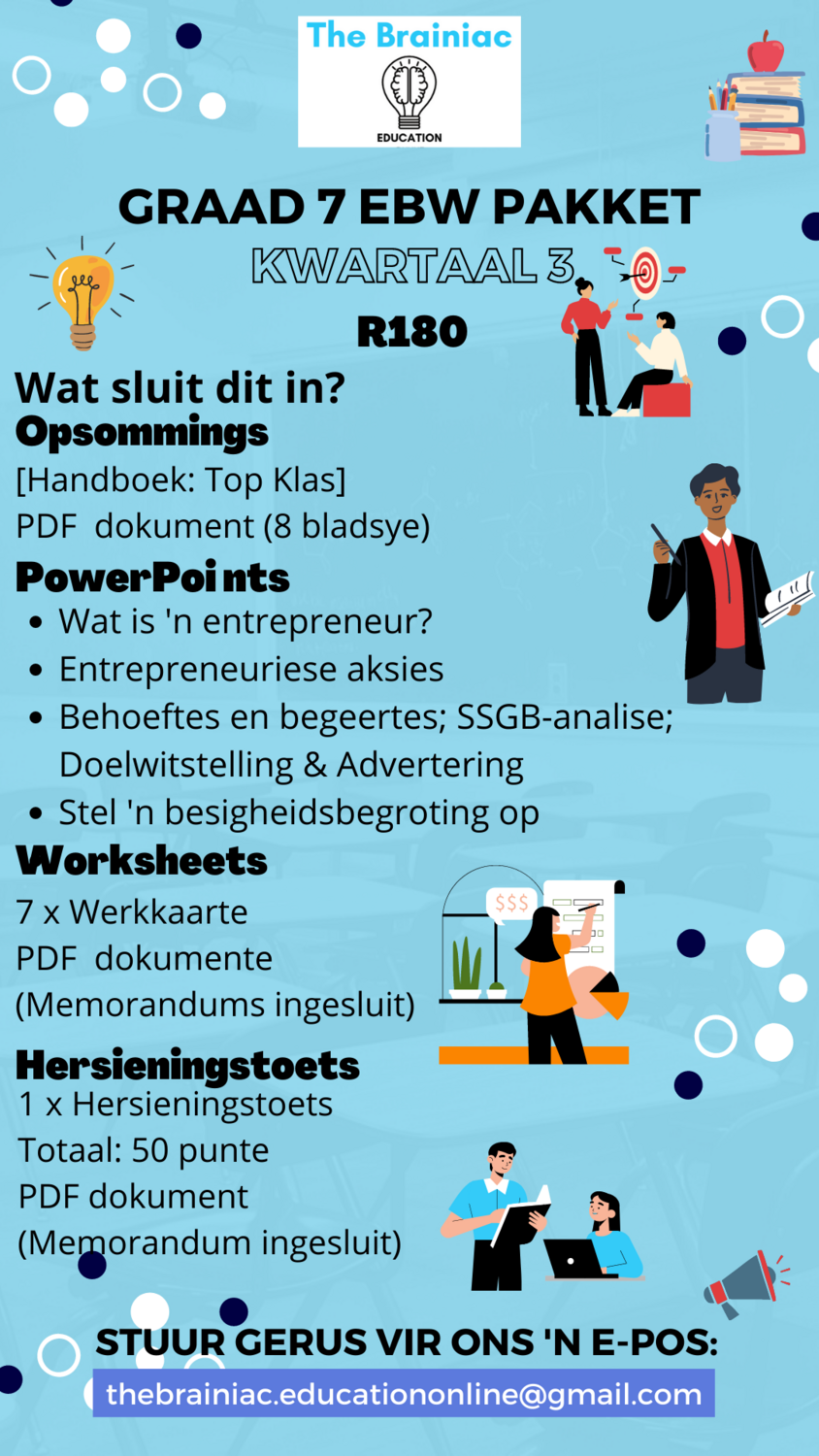 The Brainiac
EDUCATION

GRAAD 7 EBW PAKKET
KWARTAAL 3
R180

Wat sluit dit in?
Opsommings
[Handboek: Top Klas]
PDF dokument (8 bladsye)

PowerPoints
- Wat is 'n entrepreneur?
- Entrepreneuriese aksies
- Behoeftes en begeertes; SSGB-analise; Doelwitstelling & Advertering
- Stel 'n besigheidsbegroting op

Worksheets
7 x Werkkaarte
PDF dokumente
(Memorandums ingesluit)

$$$

Hersieningstoets
1 x Hersieningstoets
Totaal: 50 punte
PDF dokument
(Memorandum ingesluit)

STUUR GERUS VIR ONS 'N E-POS:
thebrainiac.educationonline@gmail.com